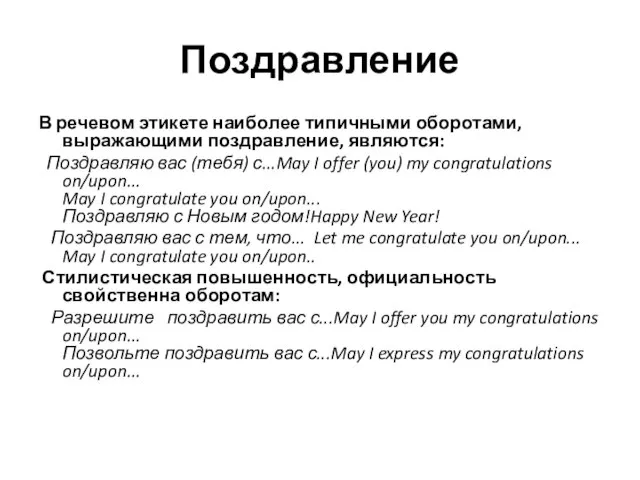 Поздравление

В речевом этикете наиболее типичными оборотами, выражающими поздравление, являются:

Поздравляю вас (тебя) с...May I offer (you) my congratulations on/upon...
May I congratulate you on/upon...
Поздравляю с Новым годом!Happy New Year!

Поздравляю вас с тем, что... Let me congratulate you on/upon...
May I congratulate you on/upon..

Стилистическая повышенность, официальность свойственна оборотам:

Разрешите поздравить вас с...May I offer you my congratulations on/upon...
Позвольте поздравить вас с...May I express my congratulations on/upon...